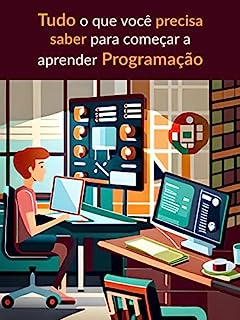 Tudo o que você precisa saber para começar a aprender Programação